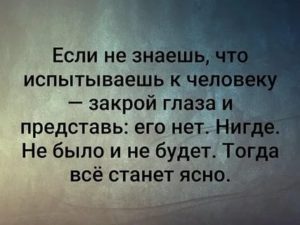 Если не знаешь, что испытываешь к человеку — закрой глаза и представь: его нет. Нигде. Не было и не будет. Тогда всё станет ясно.